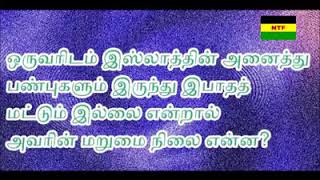 NTF

ஒருவரிடம் இஸ்லாத்தின் அனைத்து பண்புகளும் இருந்து இபாதத் மட்டும் இல்லை என்றால் அவரின் மறுமை நிலை என்ன?